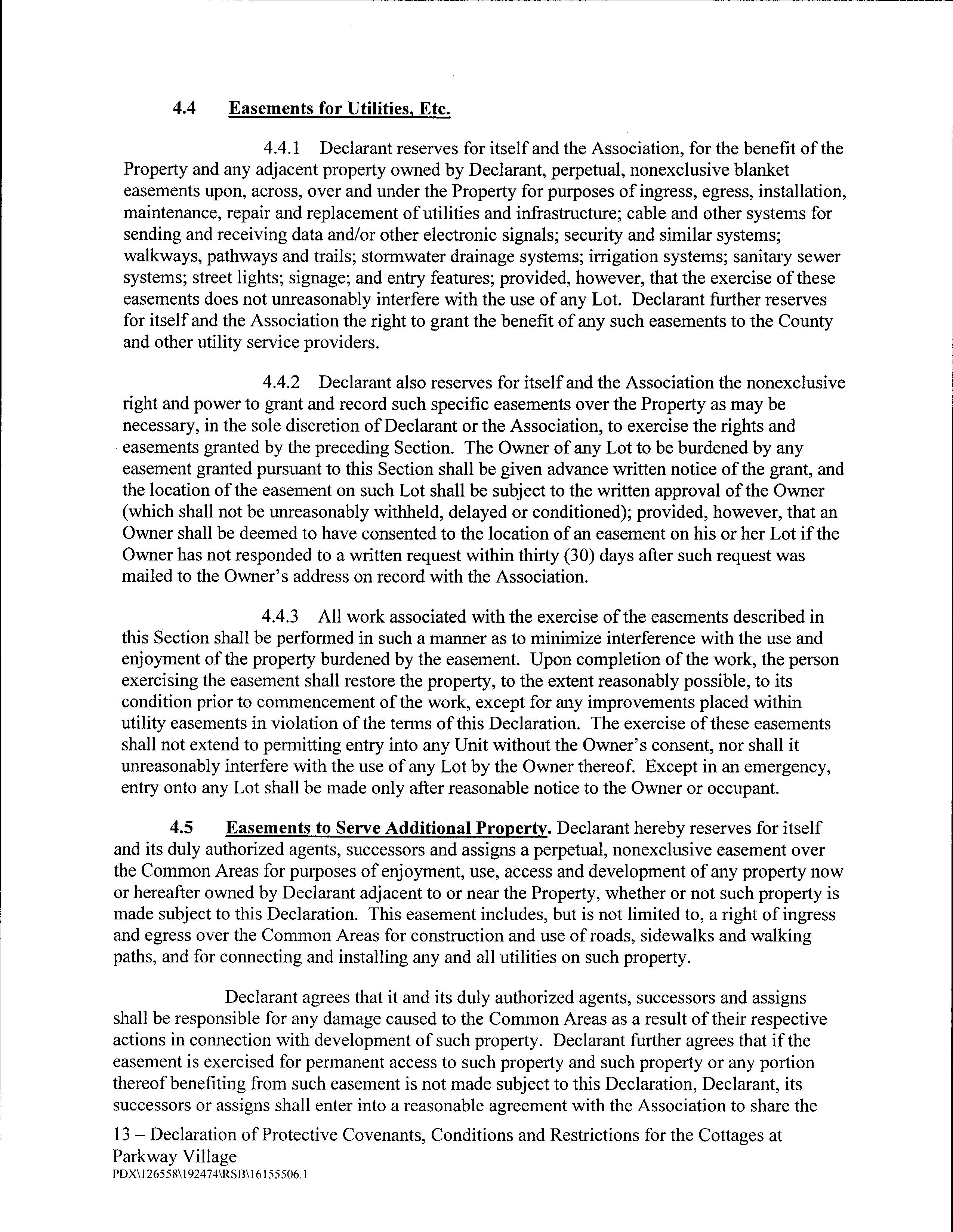 4.4 Easements for Utilities, Etc.

4.4.1 Declarant reserves for itself and the Association, for the benefit of the Property and any adjacent property owned by Declarant, perpetual, nonexclusive blanket easements upon, across, over and under the Property for purposes of ingress, egress, installation, maintenance, repair and replacement of utilities and infrastructure; cable and other systems for sending and receiving data and/or other electronic signals; security and similar systems; walkways, pathways and trails; stormwater drainage systems; irrigation systems; sanitary sewer systems; street lights; signage; and entry features; provided, however, that the exercise of these easements does not unreasonably interfere with the use of any Lot. Declarant further reserves for itself and the Association the right to grant the benefit of any such easements to the County and other utility service providers.

4.4.2 Declarant also reserves for itself and the Association the nonexclusive right and power to grant and record such specific easements over the Property as may be necessary, in the sole discretion of Declarant or the Association, to exercise the rights and easements granted by the preceding Section. The Owner of any Lot to be burdened by any easement granted pursuant to this Section shall be given advance written notice of the grant, and the location of the easement on such Lot shall be subject to the written approval of the Owner (which shall not be unreasonably withheld, delayed or conditioned); provided, however, that an Owner shall be deemed to have consented to the location of an easement on his or her Lot if the Owner has not responded to a written request within thirty (30) days after such request was mailed to the Owner's address on record with the Association.

4.4.3 All work associated with the exercise of the easements described in this Section shall be performed in such a manner as to minimize interference with the use and enjoyment of the property burdened by the easement. Upon completion of the work, the person exercising the easement shall restore the property, to the extent reasonably possible, to its condition prior to commencement of the work, except for any improvements placed within utility easements in violation of the terms of this Declaration. The exercise of these easements shall not extend to permitting entry into any Unit without the Owner's consent, nor shall it unreasonably interfere with the use of any Lot by the Owner thereof. Except in an emergency, entry onto any Lot shall be made only after reasonable notice to the Owner or occupant.

4.5 Easements to Serve Additional Property. Declarant hereby reserves for itself and its duly authorized agents, successors and assigns a perpetual, nonexclusive easement over the Common Areas for purposes of enjoyment, use, access and development of any property now or hereafter owned by Declarant adjacent to or near the Property, whether or not such property is made subject to this Declaration. This easement includes, but is not limited to, a right of ingress and egress over the Common Areas for construction and use of roads, sidewalks and walking paths, and for connecting and installing any and all utilities on such property.

Declarant agrees that it and its duly authorized agents, successors and assigns shall be responsible for any damage caused to the Common Areas as a result of their respective actions in connection with development of such property. Declarant further agrees that if the easement is exercised for permanent access to such property and such property or any portion thereof benefiting from such easement is not made subject to this Declaration, Declarant, its successors or assigns shall enter into a reasonable agreement with the Association to share the

13 – Declaration of Protective Covenants, Conditions and Restrictions for the Cottages at Parkway Village
PDX\126558\192474\RSB\16155506.1